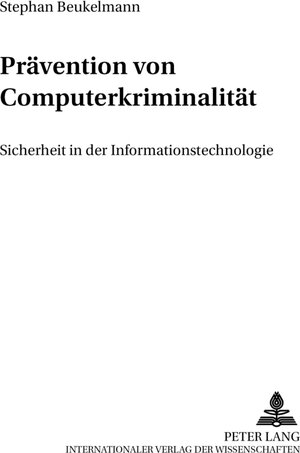 Stephan Beukelmann

Prävention von Computerkriminalität

Sicherheit in der Informationstechnologie

PETER LANG
INTERNATIONALER VERLAG DER WISSENSCHAFTEN